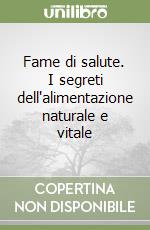 unilibro

Fame di salute. I segreti dell'alimentazione naturale e vitale

COPERTINA NON DISPONIBILE